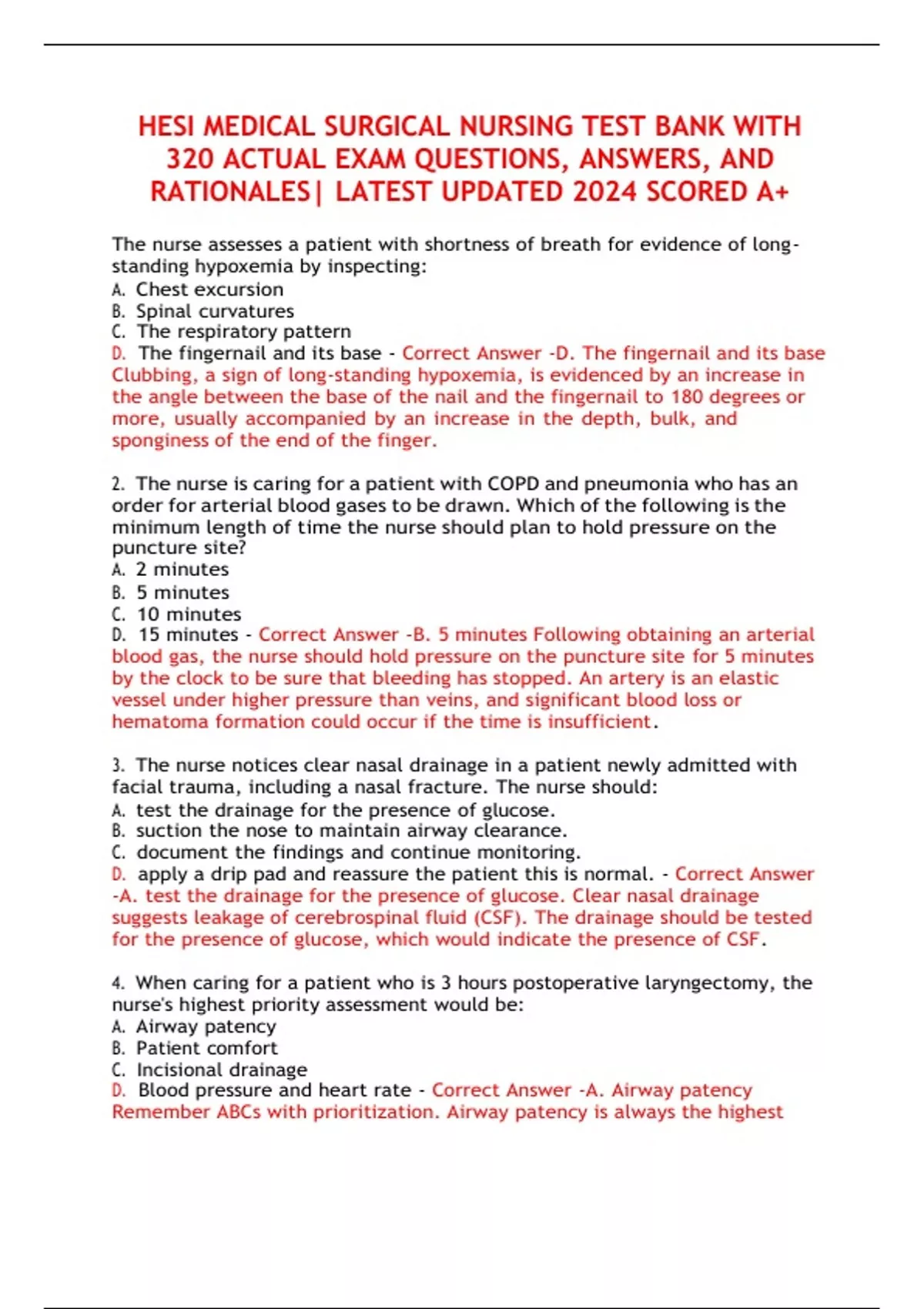 HESI MEDICAL SURGICAL NURSING TEST BANK WITH 320 ACTUAL EXAM QUESTIONS, ANSWERS, AND RATIONALES| LATEST UPDATED 2024 SCORED A+

The nurse assesses a patient with shortness of breath for evidence of long-standing hypoxemia by inspecting:
A. Chest excursion
B. Spinal curvatures
C. The respiratory pattern
D. The fingernail and its base - Correct Answer -D. The fingernail and its base Clubbing, a sign of long-standing hypoxemia, is evidenced by an increase in the angle between the base of the nail and the fingernail to 180 degrees or more, usually accompanied by an increase in the depth, bulk, and sponginess of the end of the finger.

2. The nurse is caring for a patient with COPD and pneumonia who has an order for arterial blood gases to be drawn. Which of the following is the minimum length of time the nurse should plan to hold pressure on the puncture site?
A. 2 minutes
B. 5 minutes
C. 10 minutes
D. 15 minutes - Correct Answer -B. 5 minutes Following obtaining an arterial blood gas, the nurse should hold pressure on the puncture site for 5 minutes by the clock to be sure that bleeding has stopped. An artery is an elastic vessel under higher pressure than veins, and significant blood loss or hematoma formation could occur if the time is insufficient.

3. The nurse notices clear nasal drainage in a patient newly admitted with facial trauma, including a nasal fracture. The nurse should:
A. test the drainage for the presence of glucose.
B. suction the nose to maintain airway clearance.
C. document the findings and continue monitoring.
D. apply a drip pad and reassure the patient this is normal. - Correct Answer -A. test the drainage for the presence of glucose. Clear nasal drainage suggests leakage of cerebrospinal fluid (CSF). The drainage should be tested for the presence of glucose, which would indicate the presence of CSF.

4. When caring for a patient who is 3 hours postoperative laryngectomy, the nurse's highest priority assessment would be:
A. Airway patency
B. Patient comfort
C. Incisional drainage
D. Blood pressure and heart rate - Correct Answer -A. Airway patency Remember ABCs with prioritization. Airway patency is always the highest